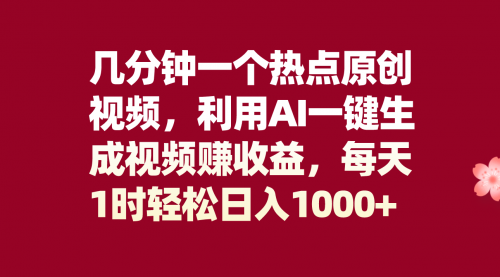 几分钟一个热点原创视频，利用AI一键生成视频赚收益，每天1时轻松日入1000+